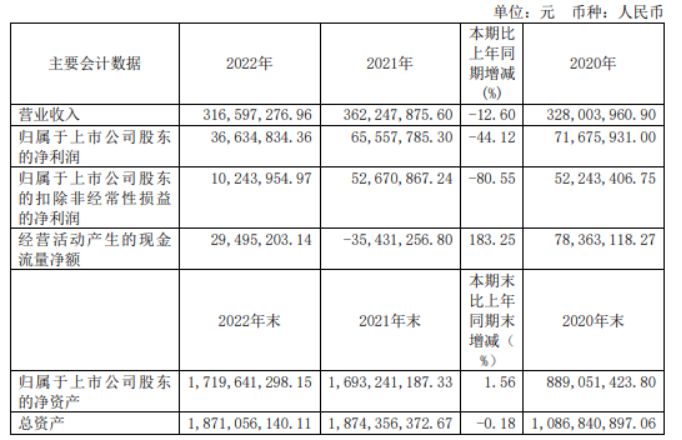 单位：元 币种：人民币

| 主要会计数据 | 2022年 | 2021年 | 本期比上年同期增减(%) | 2020年 |
|---|---|---|---|---|
| 营业收入 | 316,597,276.96 | 362,247,875.60 | -12.60 | 328,003,960.90 |
| 归属于上市公司股东的净利润 | 36,634,834.36 | 65,557,785.30 | -44.12 | 71,675,931.00 |
| 归属于上市公司股东的扣除非经常性损益的净利润 | 10,243,954.97 | 52,670,867.24 | -80.55 | 52,243,406.75 |
| 经营活动产生的现金流量净额 | 29,495,203.14 | -35,431,256.80 | 183.25 | 78,363,118.27 |
|  | 2022年末 | 2021年末 | 本期末比上年同期末增减（%） | 2020年末 |
| 归属于上市公司股东的净资产 | 1,719,641,298.15 | 1,693,241,187.33 | 1.56 | 889,051,423.80 |
| 总资产 | 1,871,056,140.11 | 1,874,356,372.67 | -0.18 | 1,086,840,897.06 |